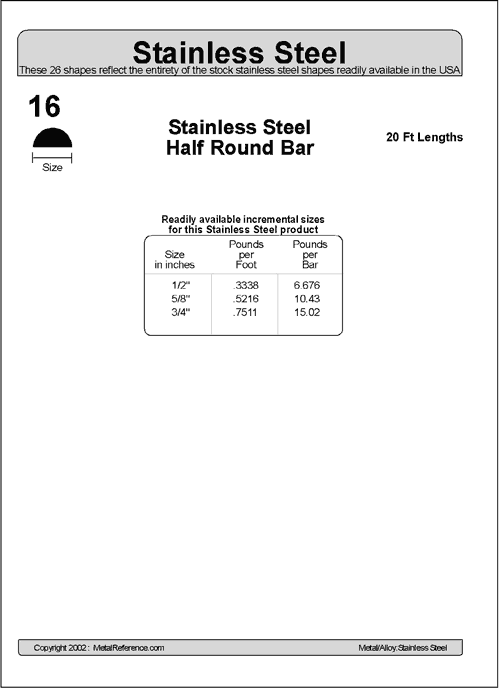 Stainless Steel

These 26 shapes reflect the entirety of the stock stainless steel shapes readily available in the USA

16

Size

Stainless Steel
Half Round Bar

20 Ft Lengths

Readily available incremental sizes
for this Stainless Steel product

| Size in inches | Pounds per Foot | Pounds per Bar |
|---|---|---|
| 1/2" | .3338 | 6.676 |
| 5/8" | .5216 | 10.43 |
| 3/4" | .7511 | 15.02 |

Copyright 2002 : MetalReference.com

Metal/Alloy:Stainless Steel